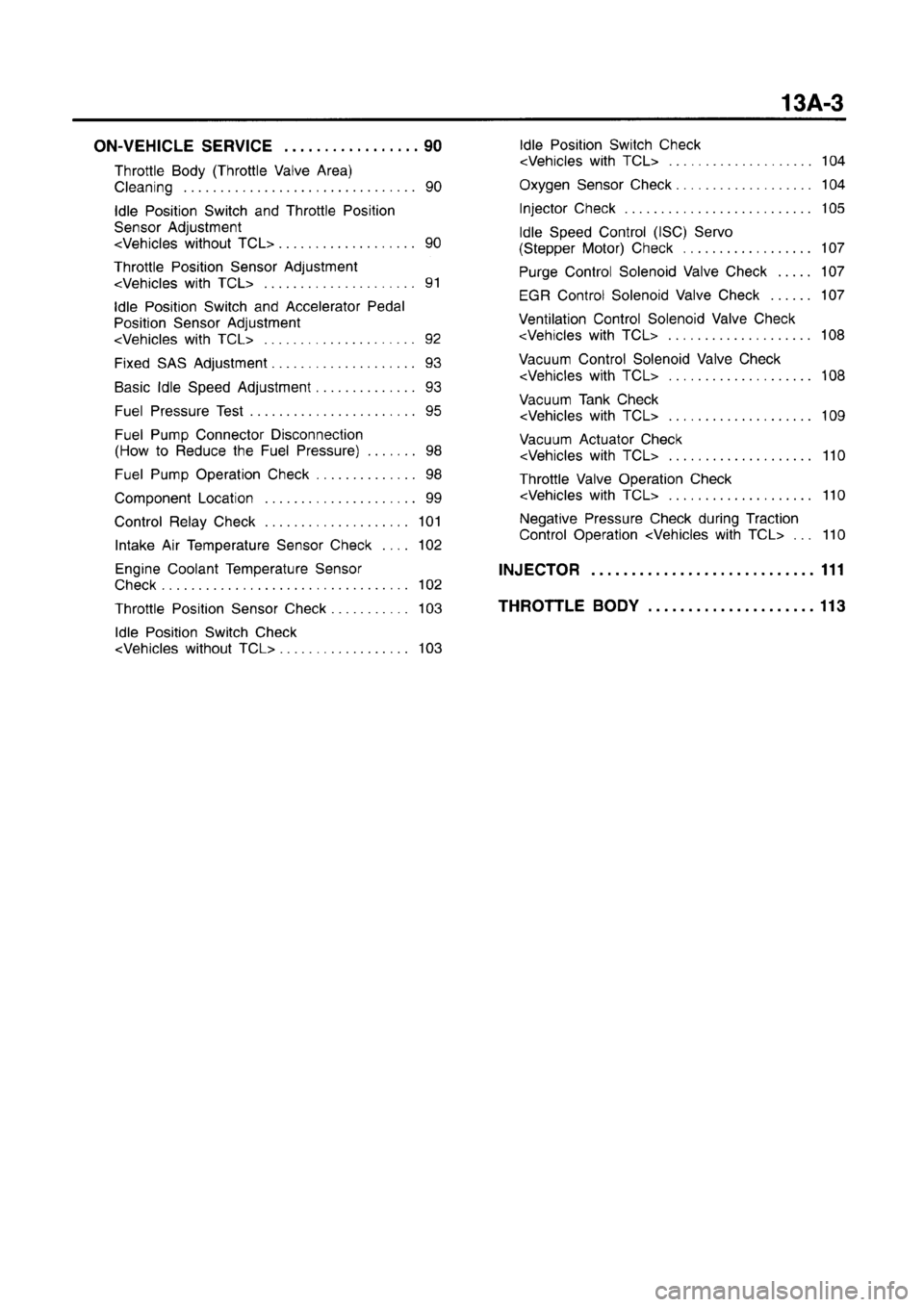 13A-3

ON-VEHICLE SERVICE ................. 90

Throttle Body (Throttle Valve Area) Cleaning ................................ 90

Idle Position Switch and Throttle Position Sensor Adjustment <Vehicles without TCL> ................... 90

Throttle Position Sensor Adjustment <Vehicles with TCL> ..................... 91

Idle Position Switch and Accelerator Pedal Position Sensor Adjustment <Vehicles with TCL> ..................... 92

Fixed SAS Adjustment .................... 93

Basic Idle Speed Adjustment .............. 93

Fuel Pressure Test ....................... 95

Fuel Pump Connector Disconnection (How to Reduce the Fuel Pressure) ....... 98

Fuel Pump Operation Check .............. 98

Component Location ..................... 99

Control Relay Check .................... 101

Intake Air Temperature Sensor Check .... 102

Engine Coolant Temperature Sensor Check .................................. 102

Throttle Position Sensor Check ........... 103

Idle Position Switch Check <Vehicles without TCL> .................. 103

Idle Position Switch Check <Vehicles with TCL> .................... 104

Oxygen Sensor Check ................... 104

Injector Check .......................... 105

Idle Speed Control (ISC) Servo (Stepper Motor) Check .................. 107

Purge Control Solenoid Valve Check ..... 107

EGR Control Solenoid Valve Check ...... 107

Ventilation Control Solenoid Valve Check <Vehicles with TCL> .................... 108

Vacuum Control Solenoid Valve Check <Vehicles with TCL> .................... 108

Vacuum Tank Check <Vehicles with TCL> .................... 109

Vacuum Actuator Check <Vehicles with TCL> .................... 110

Throttle Valve Operation Check <Vehicles with TCL> .................... 110

Negative Pressure Check during Traction Control Operation <Vehicles with TCL> ... 110

INJECTOR ............................ 111

THROTTLE BODY ..................... 113

carmanualsonline.info